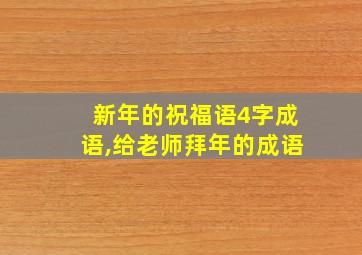 新年的祝福语4字成语,给老师拜年的成语